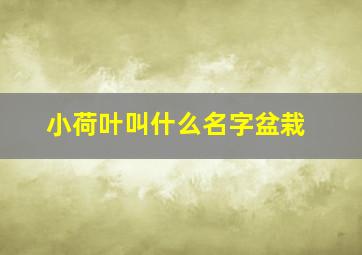 小荷叶叫什么名字盆栽